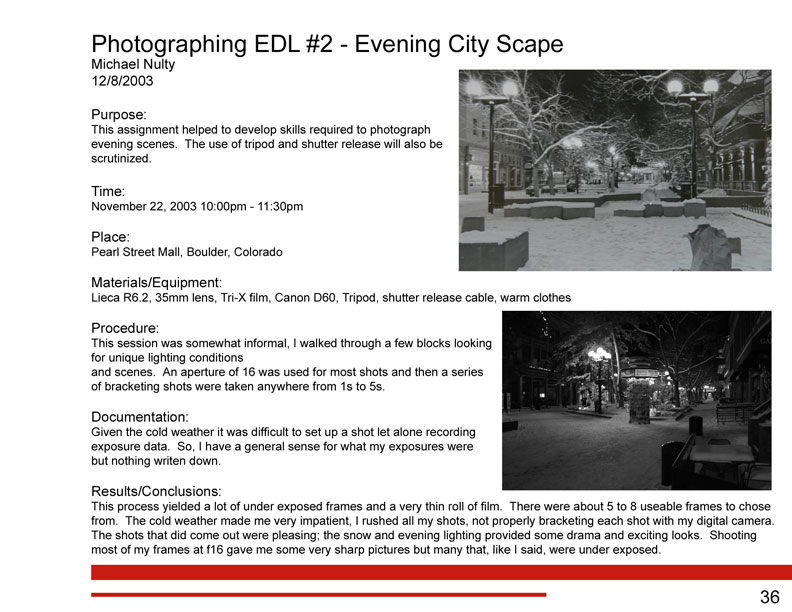 Photographing EDL #2 - Evening City Scape
Michael Nulty
12/8/2003

Purpose:
This assignment helped to develop skills required to photograph evening scenes. The use of tripod and shutter release will also be scrutinized.

Time:
November 22, 2003 10:00pm - 11:30pm

Place:
Pearl Street Mall, Boulder, Colorado

Materials/Equipment:
Lieca R6.2, 35mm lens, Tri-X film, Canon D60, Tripod, shutter release cable, warm clothes

Procedure:
This session was somewhat informal, I walked through a few blocks looking for unique lighting conditions
and scenes. An aperture of 16 was used for most shots and then a series of bracketing shots were taken anywhere from 1s to 5s.

Documentation:
Given the cold weather it was difficult to set up a shot let alone recording exposure data. So, I have a general sense for what my exposures were but nothing writen down.

Results/Conclusions:
This process yielded a lot of under exposed frames and a very thin roll of film. There were about 5 to 8 useable frames to chose from. The cold weather made me very impatient, I rushed all my shots, not properly bracketing each shot with my digital camera. The shots that did come out were pleasing; the snow and evening lighting provided some drama and exciting looks. Shooting most of my frames at f16 gave me some very sharp pictures but many that, like I said, were under exposed.

36